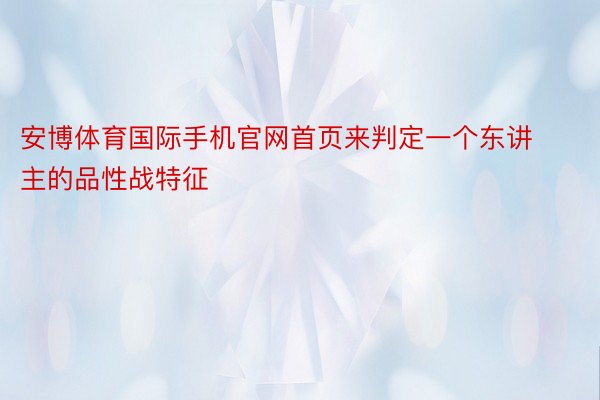 安博体育国际手机官网首页来判定一个东讲主的品性战特征